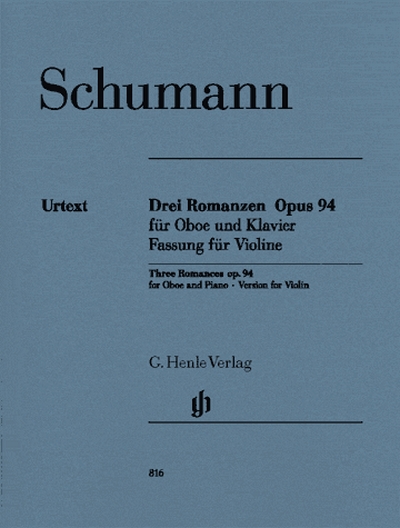 Schumann

Urtext

Drei Romanzen Opus 94
für Oboe und Klavier
Fassung für Violine

Three Romances op. 94
for Oboe and Piano · Version for Violin

G. Henle Verlag

816